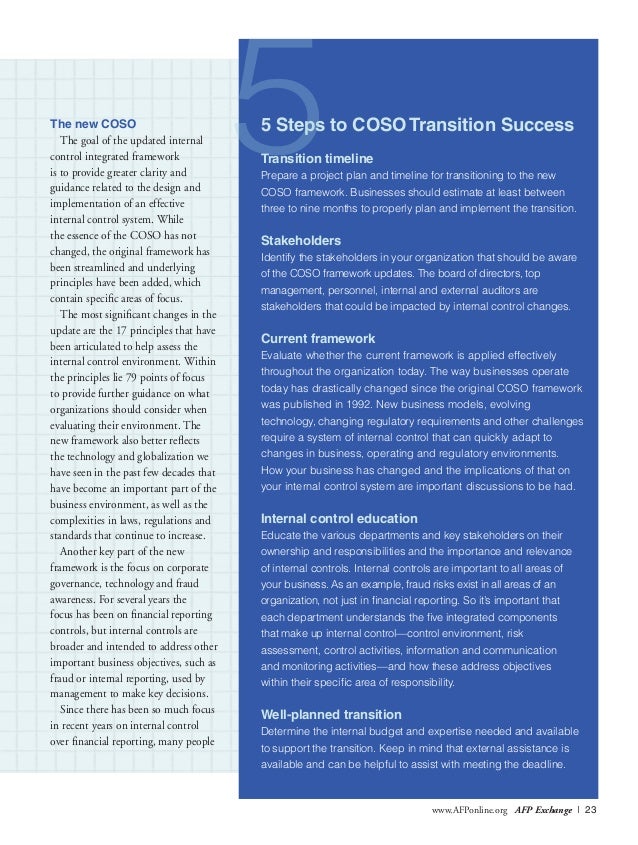 The new COSO

The goal of the updated internal control integrated framework is to provide greater clarity and guidance related to the design and implementation of an effective internal control system. While the essence of the COSO has not changed, the original framework has been streamlined and underlying principles have been added, which contain specific areas of focus.

The most significant changes in the update are the 17 principles that have been articulated to help assess the internal control environment. Within the principles lie 79 points of focus to provide further guidance on what organizations should consider when evaluating their environment. The new framework also better reflects the technology and globalization we have seen in the past few decades that have become an important part of the business environment, as well as the complexities in laws, regulations and standards that continue to increase.

Another key part of the new framework is the focus on corporate governance, technology and fraud awareness. For several years the focus has been on financial reporting controls, but internal controls are broader and intended to address other important business objectives, such as fraud or internal reporting, used by management to make key decisions.

Since there has been so much focus in recent years on internal control over financial reporting, many people

5

5 Steps to COSO Transition Success

Transition timeline
Prepare a project plan and timeline for transitioning to the new COSO framework. Businesses should estimate at least between three to nine months to properly plan and implement the transition.

Stakeholders
Identify the stakeholders in your organization that should be aware of the COSO framework updates. The board of directors, top management, personnel, internal and external auditors are stakeholders that could be impacted by internal control changes.

Current framework
Evaluate whether the current framework is applied effectively throughout the organization today. The way businesses operate today has drastically changed since the original COSO framework was published in 1992. New business models, evolving technology, changing regulatory requirements and other challenges require a system of internal control that can quickly adapt to changes in business, operating and regulatory environments. How your business has changed and the implications of that on your internal control system are important discussions to be had.

Internal control education
Educate the various departments and key stakeholders on their ownership and responsibilities and the importance and relevance of internal controls. Internal controls are important to all areas of your business. As an example, fraud risks exist in all areas of an organization, not just in financial reporting. So it's important that each department understands the five integrated components that make up internal control—control environment, risk assessment, control activities, information and communication and monitoring activities—and how these address objectives within their specific area of responsibility.

Well-planned transition
Determine the internal budget and expertise needed and available to support the transition. Keep in mind that external assistance is available and can be helpful to assist with meeting the deadline.

www.AFPonline.org AFP Exchange | 23